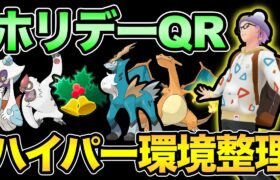 ホリデーQR
ハイパー環境整理